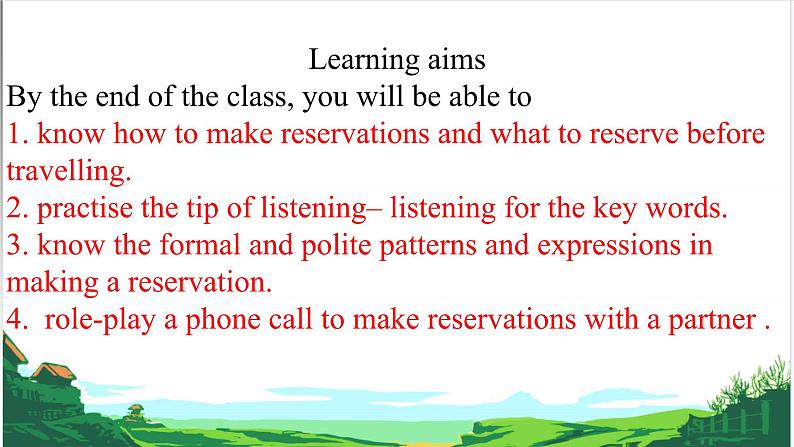 Learning aims

By the end of the class, you will be able to

1. know how to make reservations and what to reserve before travelling.

2. practise the tip of listening– listening for the key words.

3. know the formal and polite patterns and expressions in making a reservation.

4. role-play a phone call to make reservations with a partner .